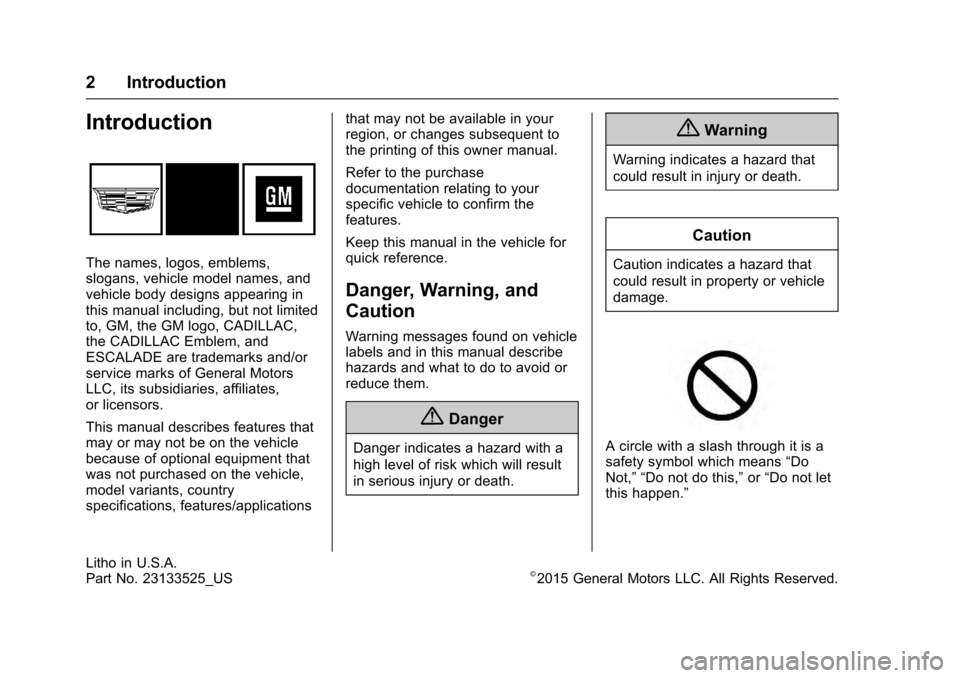 2 Introduction

Introduction

GM

The names, logos, emblems, slogans, vehicle model names, and vehicle body designs appearing in this manual including, but not limited to, GM, the GM logo, CADILLAC, the CADILLAC Emblem, and ESCALADE are trademarks and/or service marks of General Motors LLC, its subsidiaries, affiliates, or licensors.

This manual describes features that may or may not be on the vehicle because of optional equipment that was not purchased on the vehicle, model variants, country specifications, features/applications that may not be available in your region, or changes subsequent to the printing of this owner manual.

Refer to the purchase documentation relating to your specific vehicle to confirm the features.

Keep this manual in the vehicle for quick reference.

Danger, Warning, and Caution

Warning messages found on vehicle labels and in this manual describe hazards and what to do to avoid or reduce them.

Danger

Danger indicates a hazard with a high level of risk which will result in serious injury or death.

Warning

Warning indicates a hazard that could result in injury or death.

Caution

Caution indicates a hazard that could result in property or vehicle damage.

A circle with a slash through it is a safety symbol which means “Do Not,” “Do not do this,” or “Do not let this happen.”

Litho in U.S.A.
Part No. 23133525_US

©2015 General Motors LLC. All Rights Reserved.

carmanualsonline.info